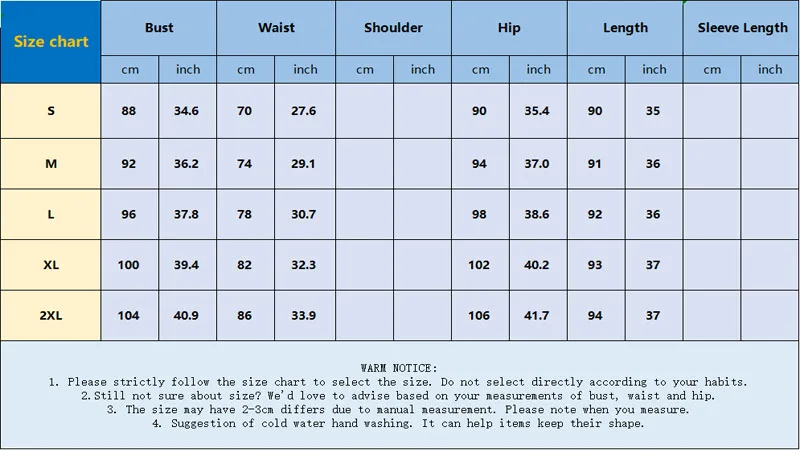 | Size chart | Bust | | Waist | | Shoulder | | Hip | | Length | | Sleeve Length | |
|---|---|---|---|---|---|---|---|---|---|---|---|---|
| | cm | inch | cm | inch | cm | inch | cm | inch | cm | inch | cm | inch |
| S | 88 | 34.6 | 70 | 27.6 | | | 90 | 35.4 | 90 | 35 | | |
| M | 92 | 36.2 | 74 | 29.1 | | | 94 | 37.0 | 91 | 36 | | |
| L | 96 | 37.8 | 78 | 30.7 | | | 98 | 38.6 | 92 | 36 | | |
| XL | 100 | 39.4 | 82 | 32.3 | | | 102 | 40.2 | 93 | 37 | | |
| 2XL | 104 | 40.9 | 86 | 33.9 | | | 106 | 41.7 | 94 | 37 | | |

WARM NOTICE:
1. Please strictly follow the size chart to select the size. Do not select directly according to your habits.
2.Still not sure about size? We'd love to advise based on your measurements of bust, waist and hip.
3. The size may have 2-3cm differs due to manual measurement. Please note when you measure.
4. Suggestion of cold water hand washing. It can help items keep their shape.